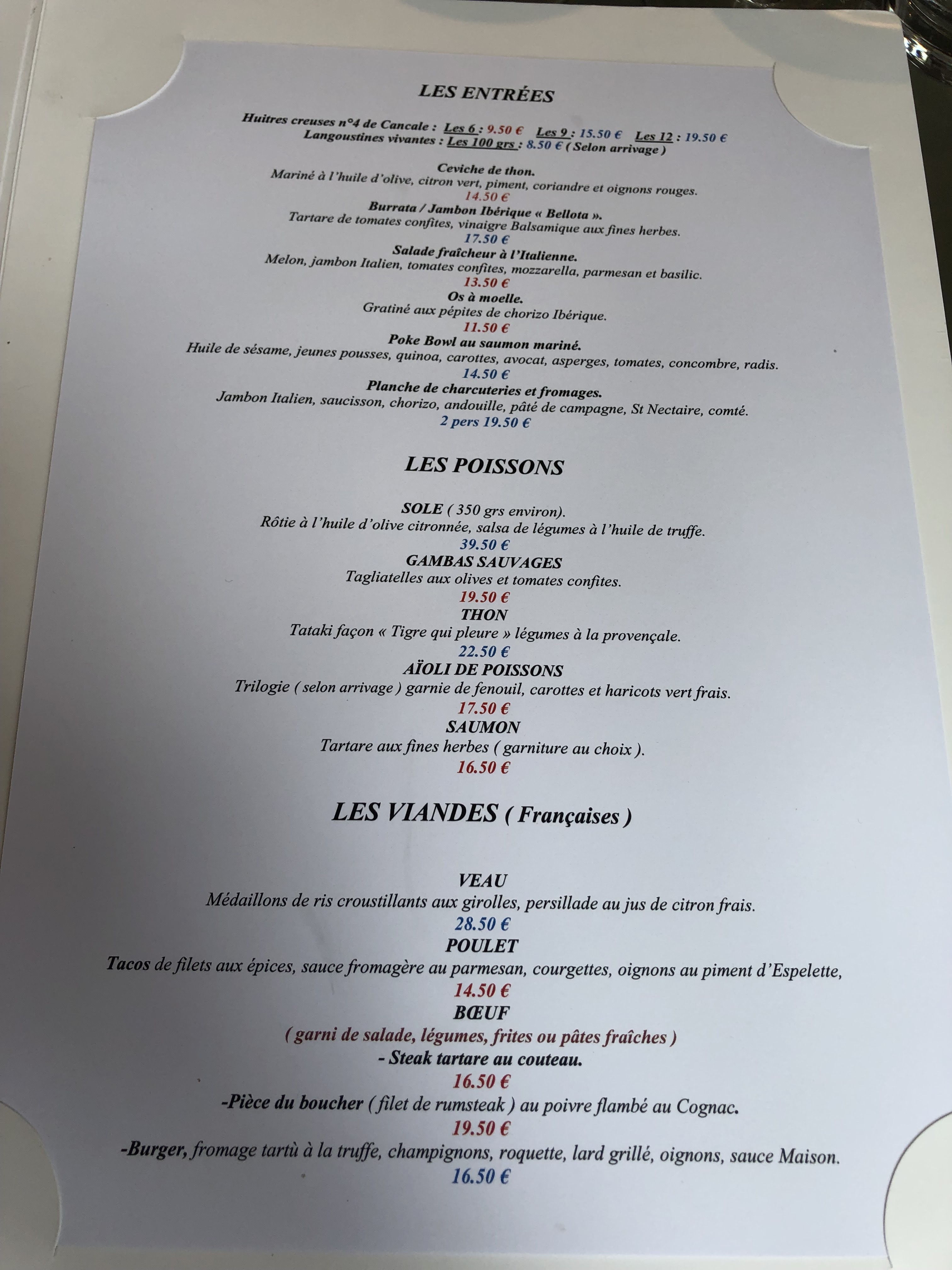 LES ENTRÉES

Huitres creuses n°4 de Cancale : Les 6 : 9.50 € Les 9 : 15.50 € Les 12 : 19.50 €
Langoustines vivantes : Les 100 grs : 8.50 € ( Selon arrivage )

Ceviche de thon.
Mariné à l'huile d'olive, citron vert, piment, coriandre et oignons rouges.
14.50 €
Burrata / Jambon Ibérique « Bellota ».
Tartare de tomates confites, vinaigre Balsamique aux fines herbes.
17.50 €
Salade fraîcheur à l'Italienne.
Melon, jambon Italien, tomates confites, mozzarella, parmesan et basilic.
13.50 €
Os à moelle.
Gratiné aux pépites de chorizo Ibérique.
11.50 €
Poke Bowl au saumon mariné.
Huile de sésame, jeunes pousses, quinoa, carottes, avocat, asperges, tomates, concombre, radis.
14.50 €
Planche de charcuteries et fromages.
Jambon Italien, saucisson, chorizo, andouille, pâté de campagne, St Nectaire, comté.
2 pers 19.50 €

LES POISSONS

SOLE ( 350 grs environ).
Rôtie à l'huile d'olive citronnée, salsa de légumes à l'huile de truffe.
39.50 €
GAMBAS SAUVAGES
Tagliatelles aux olives et tomates confites.
19.50 €
THON
Tataki façon « Tigre qui pleure » légumes à la provençale.
22.50 €
AÏOLI DE POISSONS
Trilogie ( selon arrivage ) garnie de fenouil, carottes et haricots vert frais.
17.50 €
SAUMON
Tartare aux fines herbes ( garniture au choix ).
16.50 €

LES VIANDES ( Françaises )

VEAU
Médaillons de ris croustillants aux girolles, persillade au jus de citron frais.
28.50 €
POULET
Tacos de filets aux épices, sauce fromagère au parmesan, courgettes, oignons au piment d'Espelette,
14.50 €
BŒUF
( garni de salade, légumes, frites ou pâtes fraîches )
- Steak tartare au couteau.
16.50 €
-Pièce du boucher ( filet de rumsteak ) au poivre flambé au Cognac.
19.50 €
-Burger, fromage tartù à la truffe, champignons, roquette, lard grillé, oignons, sauce Maison.
16.50 €